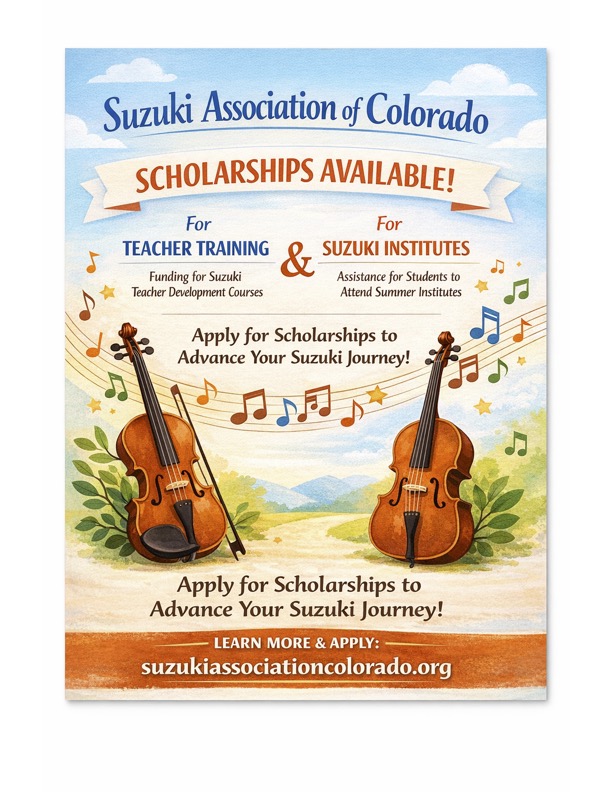 Suzuki Association of Colorado

SCHOLARSHIPS AVAILABLE!

For
TEACHER TRAINING
Funding for Suzuki Teacher Development Courses

&

For
SUZUKI INSTITUTES
Assistance for Students to Attend Summer Institutes

Apply for Scholarships to Advance Your Suzuki Journey!

Apply for Scholarships to Advance Your Suzuki Journey!

LEARN MORE & APPLY:
suzukiassociationcolorado.org